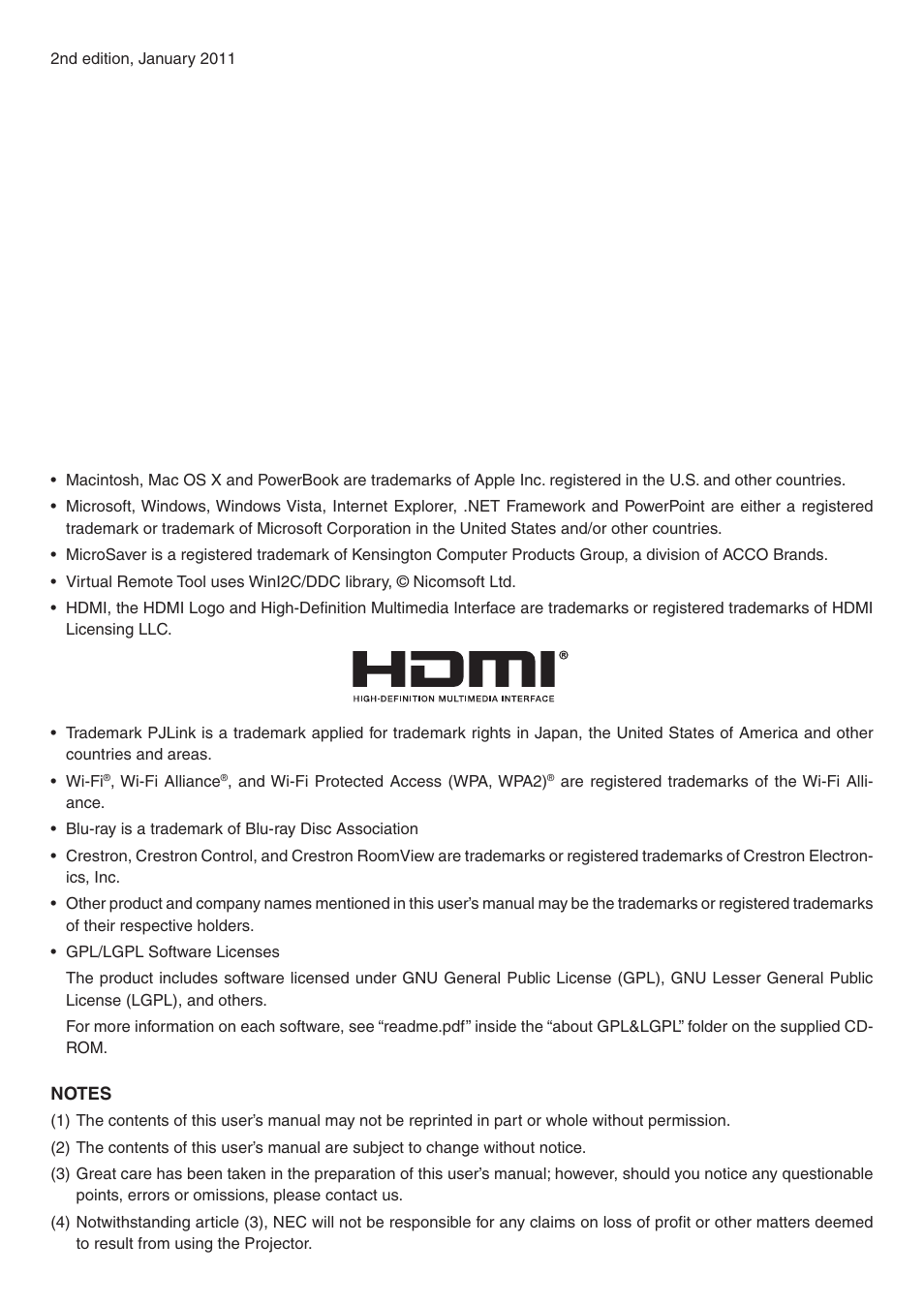 2nd edition, January 2011

• Macintosh, Mac OS X and PowerBook are trademarks of Apple Inc. registered in the U.S. and other countries.

• Microsoft, Windows, Windows Vista, Internet Explorer, .NET Framework and PowerPoint are either a registered trademark or trademark of Microsoft Corporation in the United States and/or other countries.

• MicroSaver is a registered trademark of Kensington Computer Products Group, a division of ACCO Brands.

• Virtual Remote Tool uses WinI2C/DDC library, © Nicomsoft Ltd.

• HDMI, the HDMI Logo and High-Definition Multimedia Interface are trademarks or registered trademarks of HDMI Licensing LLC.

HDMI®
HIGH-DEFINITION MULTIMEDIA INTERFACE

• Trademark PJLink is a trademark applied for trademark rights in Japan, the United States of America and other countries and areas.

• Wi-Fi®, Wi-Fi Alliance®, and Wi-Fi Protected Access (WPA, WPA2)® are registered trademarks of the Wi-Fi Alliance.

• Blu-ray is a trademark of Blu-ray Disc Association

• Crestron, Crestron Control, and Crestron RoomView are trademarks or registered trademarks of Crestron Electronics, Inc.

• Other product and company names mentioned in this user's manual may be the trademarks or registered trademarks of their respective holders.

• GPL/LGPL Software Licenses

The product includes software licensed under GNU General Public License (GPL), GNU Lesser General Public License (LGPL), and others.

For more information on each software, see "readme.pdf" inside the "about GPL&LGPL" folder on the supplied CD-ROM.

NOTES

(1) The contents of this user's manual may not be reprinted in part or whole without permission.

(2) The contents of this user's manual are subject to change without notice.

(3) Great care has been taken in the preparation of this user's manual; however, should you notice any questionable points, errors or omissions, please contact us.

(4) Notwithstanding article (3), NEC will not be responsible for any claims on loss of profit or other matters deemed to result from using the Projector.